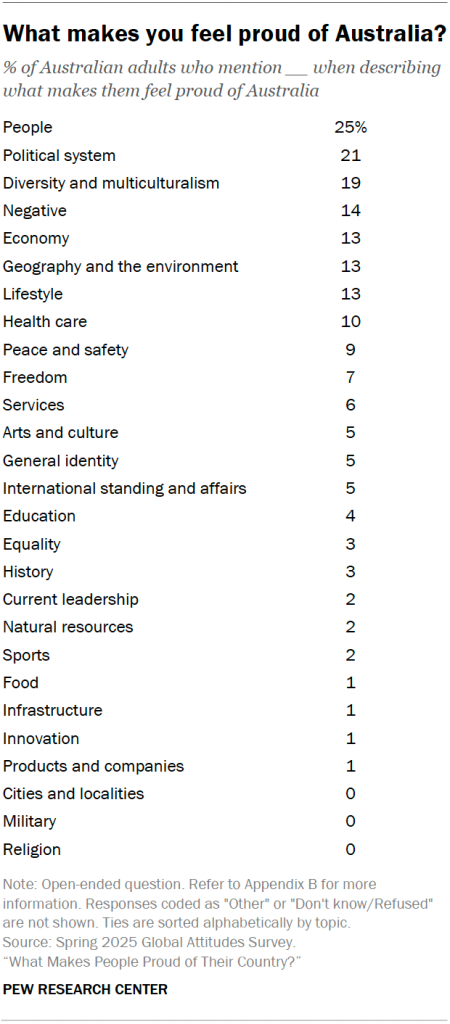 What makes you feel proud of Australia?

% of Australian adults who mention __ when describing what makes them feel proud of Australia

| | |
|---|---|
| People | 25% |
| Political system | 21 |
| Diversity and multiculturalism | 19 |
| Negative | 14 |
| Economy | 13 |
| Geography and the environment | 13 |
| Lifestyle | 13 |
| Health care | 10 |
| Peace and safety | 9 |
| Freedom | 7 |
| Services | 6 |
| Arts and culture | 5 |
| General identity | 5 |
| International standing and affairs | 5 |
| Education | 4 |
| Equality | 3 |
| History | 3 |
| Current leadership | 2 |
| Natural resources | 2 |
| Sports | 2 |
| Food | 1 |
| Infrastructure | 1 |
| Innovation | 1 |
| Products and companies | 1 |
| Cities and localities | 0 |
| Military | 0 |
| Religion | 0 |

Note: Open-ended question. Refer to Appendix B for more information. Responses coded as "Other" or "Don't know/Refused" are not shown. Ties are sorted alphabetically by topic.
Source: Spring 2025 Global Attitudes Survey.
"What Makes People Proud of Their Country?"

PEW RESEARCH CENTER